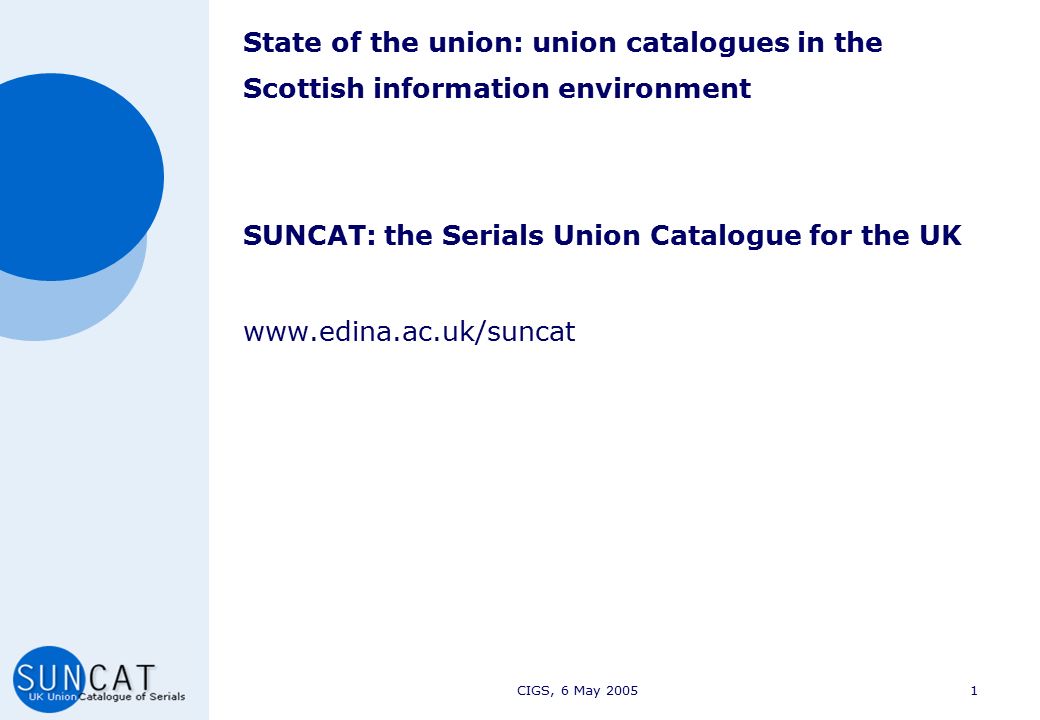 State of the union: union catalogues in the Scottish information environment

SUNCAT: the Serials Union Catalogue for the UK

www.edina.ac.uk/suncat

SUNCAT
UK Union Catalogue of Serials

CIGS, 6 May 2005

1